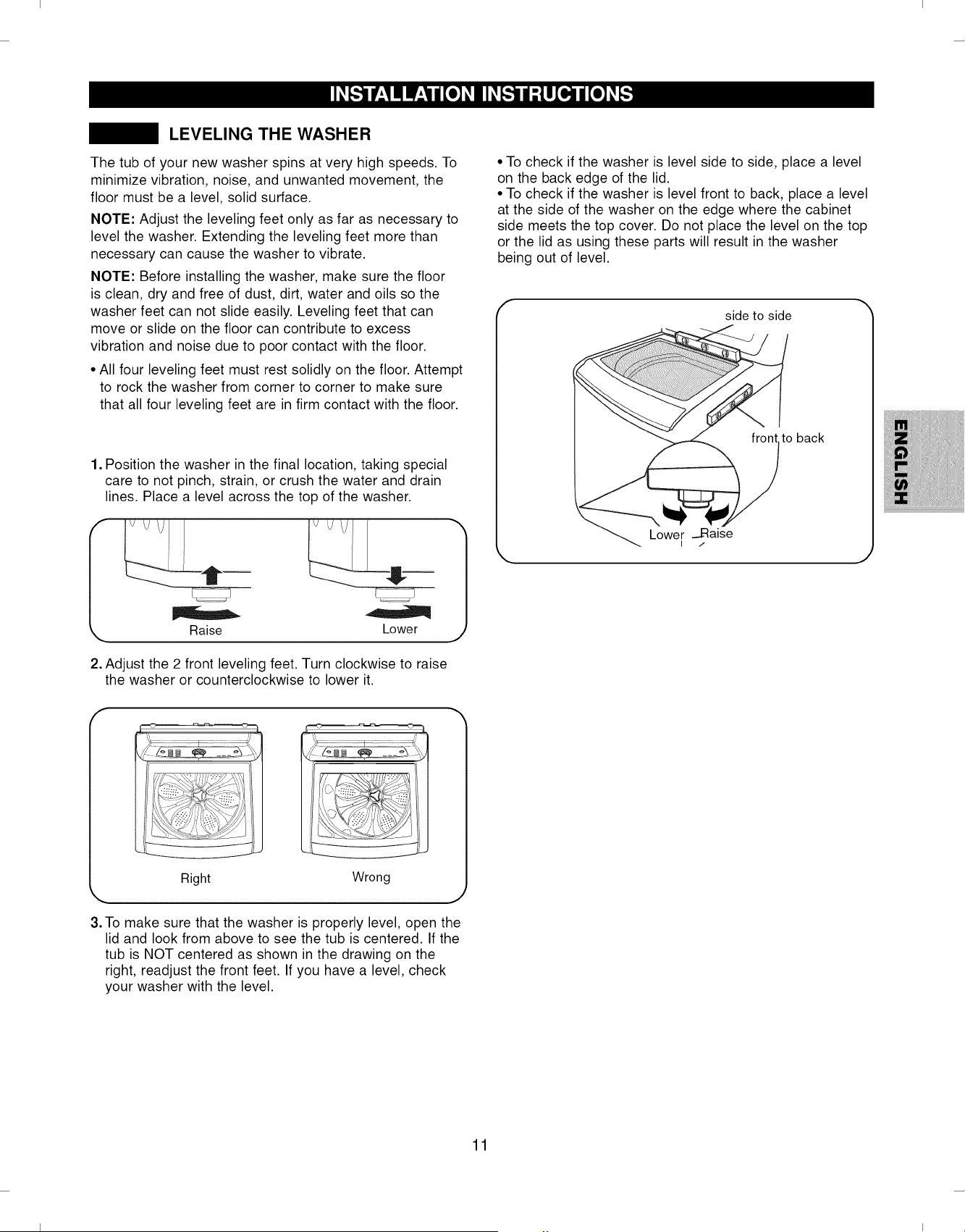 INSTALLATION INSTRUCTIONS

LEVELING THE WASHER

The tub of your new washer spins at very high speeds. To minimize vibration, noise, and unwanted movement, the floor must be a level, solid surface.

NOTE: Adjust the leveling feet only as far as necessary to level the washer. Extending the leveling feet more than necessary can cause the washer to vibrate.

NOTE: Before installing the washer, make sure the floor is clean, dry and free of dust, dirt, water and oils so the washer feet can not slide easily. Leveling feet that can move or slide on the floor can contribute to excess vibration and noise due to poor contact with the floor.

• All four leveling feet must rest solidly on the floor. Attempt to rock the washer from corner to corner to make sure that all four leveling feet are in firm contact with the floor.

1. Position the washer in the final location, taking special care to not pinch, strain, or crush the water and drain lines. Place a level across the top of the washer.

Raise

Lower

2. Adjust the 2 front leveling feet. Turn clockwise to raise the washer or counterclockwise to lower it.

Right

Wrong

3. To make sure that the washer is properly level, open the lid and look from above to see the tub is centered. If the tub is NOT centered as shown in the drawing on the right, readjust the front feet. If you have a level, check your washer with the level.

• To check if the washer is level side to side, place a level on the back edge of the lid.
• To check if the washer is level front to back, place a level at the side of the washer on the edge where the cabinet side meets the top cover. Do not place the level on the top or the lid as using these parts will result in the washer being out of level.

side to side

front to back

Lower

Raise

ENGLISH

11